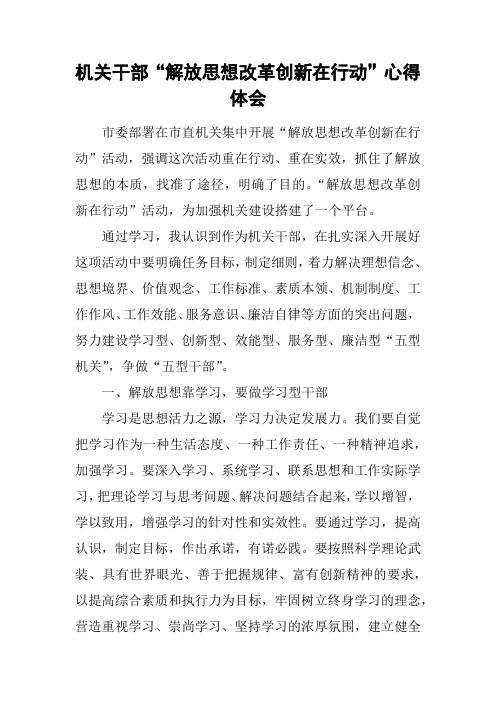 机关干部“解放思想改革创新在行动”心得体会

市委部署在市直机关集中开展“解放思想改革创新在行动”活动，强调这次活动重在行动、重在实效，抓住了解放思想的本质，找准了途径，明确了目的。“解放思想改革创新在行动”活动，为加强机关建设搭建了一个平台。

通过学习，我认识到作为机关干部，在扎实深入开展好这项活动中要明确任务目标，制定细则，着力解决理想信念、思想境界、价值观念、工作标准、素质本领、机制制度、工作作风、工作效能、服务意识、廉洁自律等方面的突出问题，努力建设学习型、创新型、效能型、服务型、廉洁型“五型机关”，争做“五型干部”。

一、解放思想靠学习，要做学习型干部

学习是思想活力之源，学习力决定发展力。我们要自觉把学习作为一种生活态度、一种工作责任、一种精神追求，加强学习。要深入学习、系统学习、联系思想和工作实际学习，把理论学习与思考问题、解决问题结合起来，学以增智，学以致用，增强学习的针对性和实效性。要通过学习，提高认识，制定目标，作出承诺，有诺必践。要按照科学理论武装、具有世界眼光、善于把握规律、富有创新精神的要求，以提高综合素质和执行力为目标，牢固树立终身学习的理念，营造重视学习、崇尚学习、坚持学习的浓厚氛围，建立健全